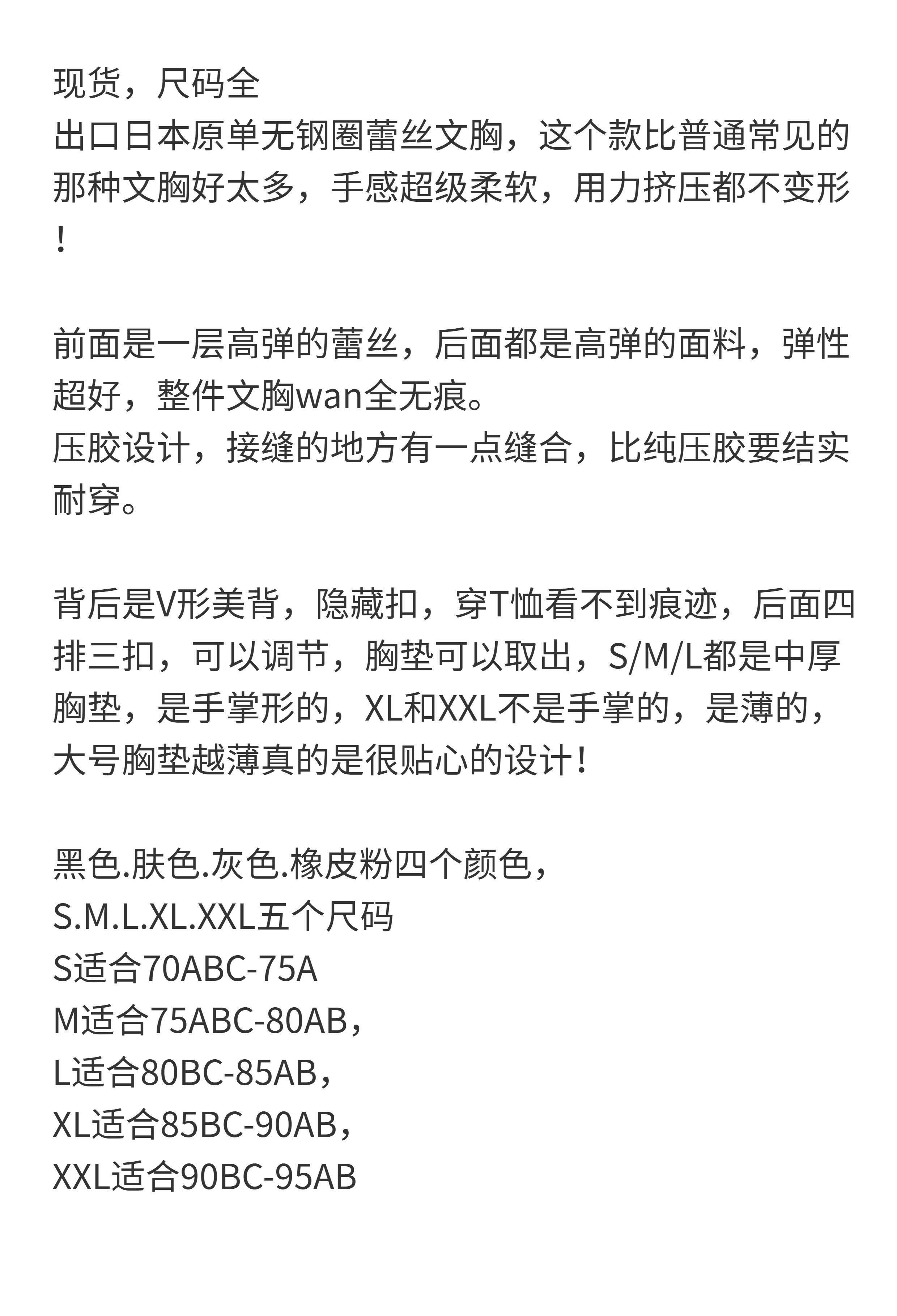 现货，尺码全
出口日本原单无钢圈蕾丝文胸，这个款比普通常见的那种文胸好太多，手感超级柔软，用力挤压都不变形！

前面是一层高弹的蕾丝，后面都是高弹的面料，弹性超好，整件文胸wan全无痕。
压胶设计，接缝的地方有一点缝合，比纯压胶要结实耐穿。

背后是V形美背，隐藏扣，穿T恤看不到痕迹，后面四排三扣，可以调节，胸垫可以取出，S/M/L都是中厚胸垫，是手掌形的，XL和XXL不是手掌的，是薄的，大号胸垫越薄真的是很贴心的设计！

黑色.肤色.灰色.橡皮粉四个颜色，
S.M.L.XL.XXL五个尺码
S适合70ABC-75A
M适合75ABC-80AB，
L适合80BC-85AB，
XL适合85BC-90AB，
XXL适合90BC-95AB